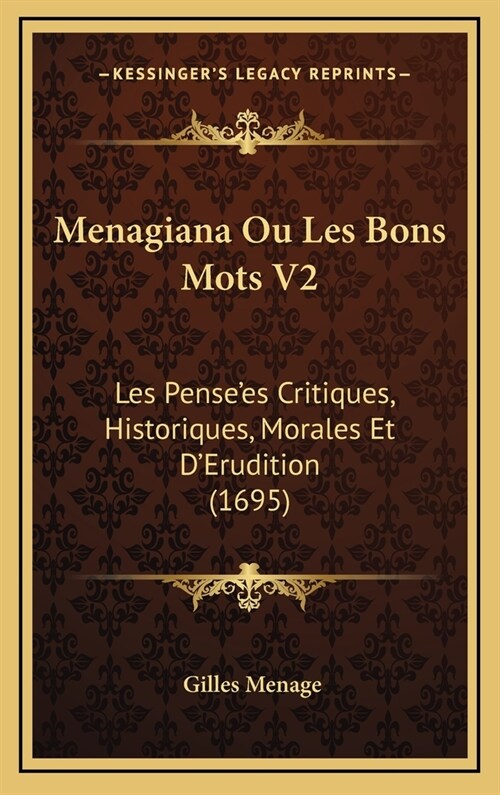 —KESSINGER'S LEGACY REPRINTS—

Menagiana Ou Les Bons Mots V2

Les Pense'es Critiques, Historiques, Morales Et D'Erudition (1695)

Gilles Menage